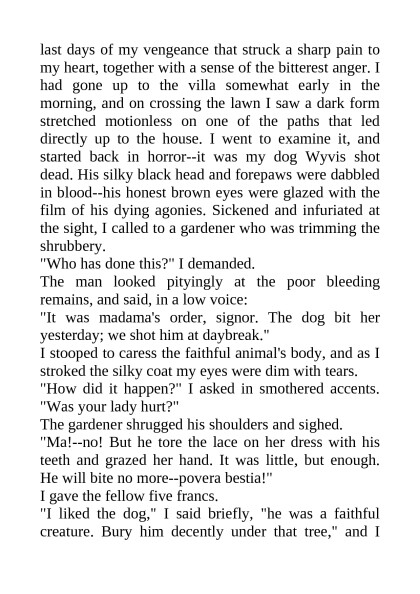 last days of my vengeance that struck a sharp pain to my heart, together with a sense of the bitterest anger. I had gone up to the villa somewhat early in the morning, and on crossing the lawn I saw a dark form stretched motionless on one of the paths that led directly up to the house. I went to examine it, and started back in horror--it was my dog Wyvis shot dead. His silky black head and forepaws were dabbled in blood--his honest brown eyes were glazed with the film of his dying agonies. Sickened and infuriated at the sight, I called to a gardener who was trimming the shrubbery.

"Who has done this?" I demanded.

The man looked pityingly at the poor bleeding remains, and said, in a low voice:

"It was madama's order, signor. The dog bit her yesterday; we shot him at daybreak."

I stooped to caress the faithful animal's body, and as I stroked the silky coat my eyes were dim with tears.

"How did it happen?" I asked in smothered accents. "Was your lady hurt?"

The gardener shrugged his shoulders and sighed.

"Ma!--no! But he tore the lace on her dress with his teeth and grazed her hand. It was little, but enough. He will bite no more--povera bestia!"

I gave the fellow five francs.

"I liked the dog," I said briefly, "he was a faithful creature. Bury him decently under that tree," and I